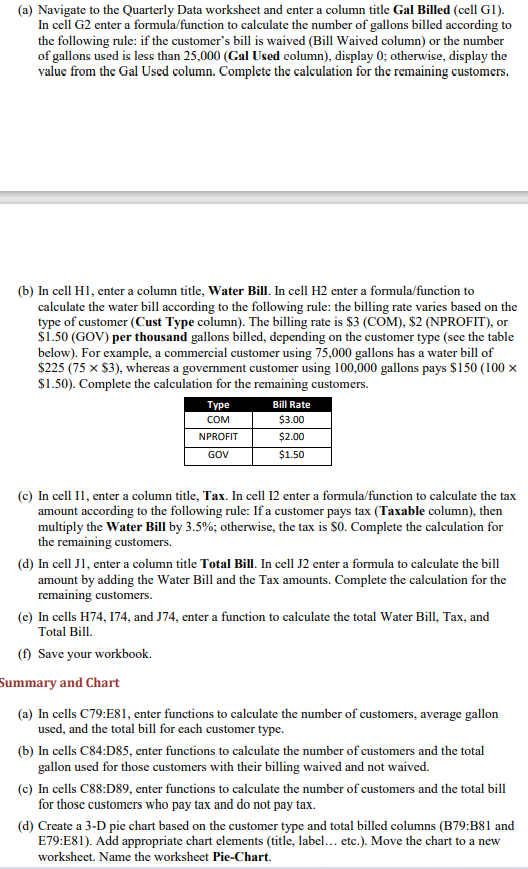 (a) Navigate to the Quarterly Data worksheet and enter a column title **Gal Billed** (cell G1). In cell G2 enter a formula/function to calculate the number of gallons billed according to the following rule: if the customer's bill is waived (Bill Waived column) or the number of gallons used is less than 25,000 (**Gal Used** column), display 0; otherwise, display the value from the Gal Used column. Complete the calculation for the remaining customers.

(b) In cell H1, enter a column title, **Water Bill**. In cell H2 enter a formula/function to calculate the water bill according to the following rule: the billing rate varies based on the type of customer (**Cust Type** column). The billing rate is \$3 (COM), \$2 (NPROFIT), or \$1.50 (GOV) **per thousand** gallons billed, depending on the customer type (see the table below). For example, a commercial customer using 75,000 gallons has a water bill of \$225 (75 × \$3), whereas a government customer using 100,000 gallons pays \$150 (100 × \$1.50). Complete the calculation for the remaining customers.

| Type | Bill Rate |
|---|---|
| COM | \$3.00 |
| NPROFIT | \$2.00 |
| GOV | \$1.50 |

(c) In cell I1, enter a column title, **Tax**. In cell I2 enter a formula/function to calculate the tax amount according to the following rule: If a customer pays tax (**Taxable** column), then multiply the **Water Bill** by 3.5%; otherwise, the tax is \$0. Complete the calculation for the remaining customers.

(d) In cell J1, enter a column title **Total Bill**. In cell J2 enter a formula to calculate the bill amount by adding the Water Bill and the Tax amounts. Complete the calculation for the remaining customers.

(e) In cells H74, I74, and J74, enter a function to calculate the total Water Bill, Tax, and Total Bill.

(f) Save your workbook.

Summary and Chart

(a) In cells C79:E81, enter functions to calculate the number of customers, average gallon used, and the total bill for each customer type.

(b) In cells C84:D85, enter functions to calculate the number of customers and the total gallon used for those customers with their billing waived and not waived.

(c) In cells C88:D89, enter functions to calculate the number of customers and the total bill for those customers who pay tax and do not pay tax.

(d) Create a 3-D pie chart based on the customer type and total billed columns (B79:B81 and E79:E81). Add appropriate chart elements (title, label… etc.). Move the chart to a new worksheet. Name the worksheet **Pie-Chart**.